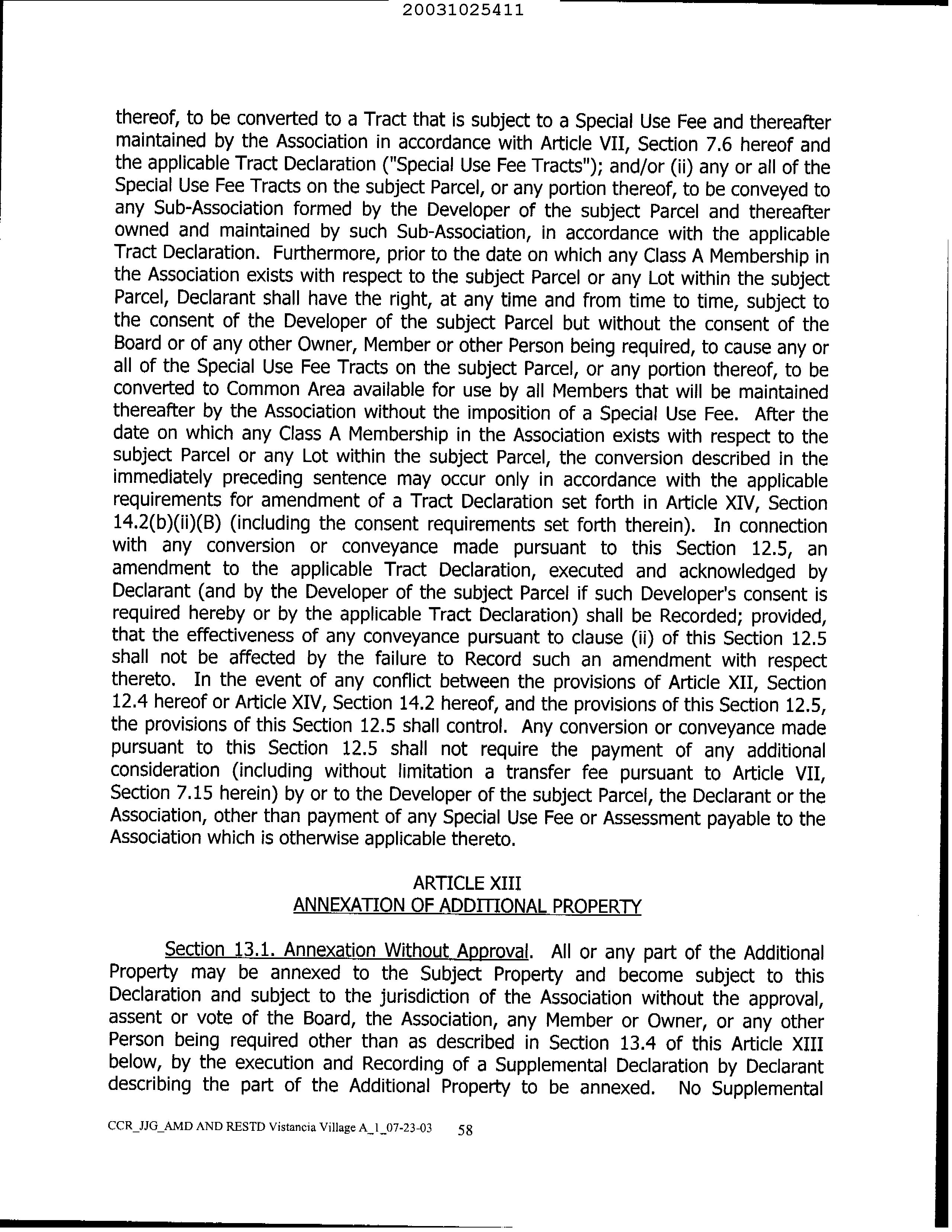 20031025411

thereof, to be converted to a Tract that is subject to a Special Use Fee and thereafter maintained by the Association in accordance with Article VII, Section 7.6 hereof and the applicable Tract Declaration ("Special Use Fee Tracts"); and/or (ii) any or all of the Special Use Fee Tracts on the subject Parcel, or any portion thereof, to be conveyed to any Sub-Association formed by the Developer of the subject Parcel and thereafter owned and maintained by such Sub-Association, in accordance with the applicable Tract Declaration. Furthermore, prior to the date on which any Class A Membership in the Association exists with respect to the subject Parcel or any Lot within the subject Parcel, Declarant shall have the right, at any time and from time to time, subject to the consent of the Developer of the subject Parcel but without the consent of the Board or of any other Owner, Member or other Person being required, to cause any or all of the Special Use Fee Tracts on the subject Parcel, or any portion thereof, to be converted to Common Area available for use by all Members that will be maintained thereafter by the Association without the imposition of a Special Use Fee. After the date on which any Class A Membership in the Association exists with respect to the subject Parcel or any Lot within the subject Parcel, the conversion described in the immediately preceding sentence may occur only in accordance with the applicable requirements for amendment of a Tract Declaration set forth in Article XIV, Section 14.2(b)(ii)(B) (including the consent requirements set forth therein). In connection with any conversion or conveyance made pursuant to this Section 12.5, an amendment to the applicable Tract Declaration, executed and acknowledged by Declarant (and by the Developer of the subject Parcel if such Developer's consent is required hereby or by the applicable Tract Declaration) shall be Recorded; provided, that the effectiveness of any conveyance pursuant to clause (ii) of this Section 12.5 shall not be affected by the failure to Record such an amendment with respect thereto. In the event of any conflict between the provisions of Article XII, Section 12.4 hereof or Article XIV, Section 14.2 hereof, and the provisions of this Section 12.5, the provisions of this Section 12.5 shall control. Any conversion or conveyance made pursuant to this Section 12.5 shall not require the payment of any additional consideration (including without limitation a transfer fee pursuant to Article VII, Section 7.15 herein) by or to the Developer of the subject Parcel, the Declarant or the Association, other than payment of any Special Use Fee or Assessment payable to the Association which is otherwise applicable thereto.

ARTICLE XIII
ANNEXATION OF ADDITIONAL PROPERTY

Section 13.1. Annexation Without Approval. All or any part of the Additional Property may be annexed to the Subject Property and become subject to this Declaration and subject to the jurisdiction of the Association without the approval, assent or vote of the Board, the Association, any Member or Owner, or any other Person being required other than as described in Section 13.4 of this Article XIII below, by the execution and Recording of a Supplemental Declaration by Declarant describing the part of the Additional Property to be annexed. No Supplemental

CCR_JJG_AMD AND RESTD Vistancia Village A_1_07-23-03 58